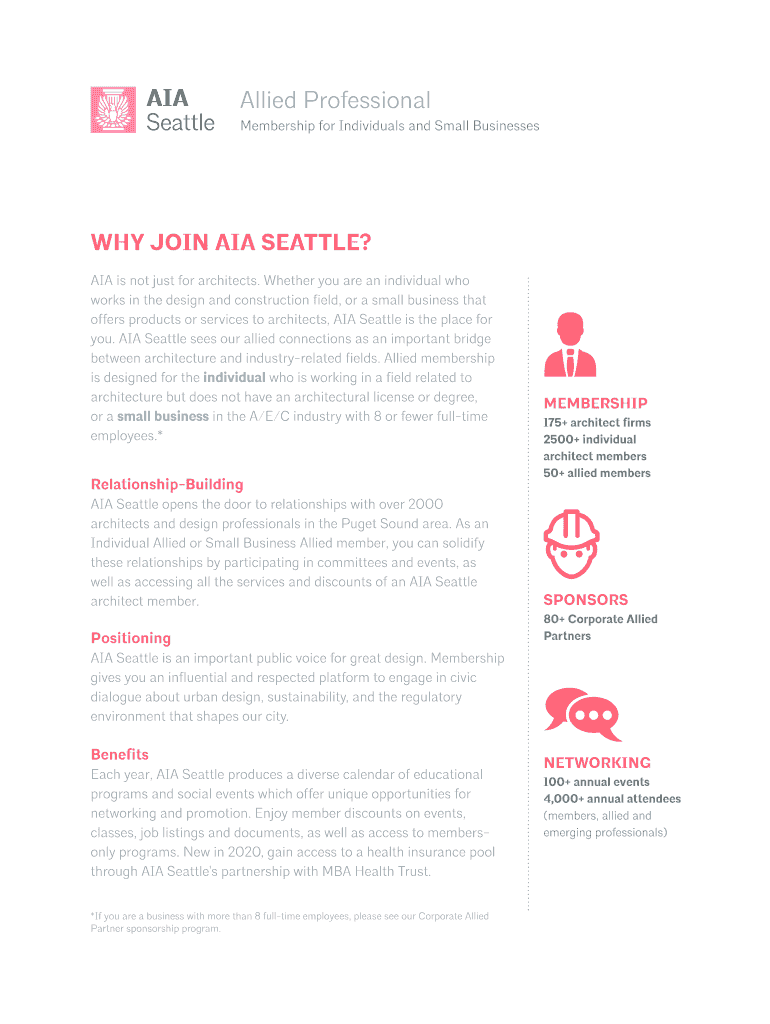 AIA Seattle

Allied Professional

Membership for Individuals and Small Businesses

WHY JOIN AIA SEATTLE?

AIA is not just for architects. Whether you are an individual who works in the design and construction field, or a small business that offers products or services to architects, AIA Seattle is the place for you. AIA Seattle sees our allied connections as an important bridge between architecture and industry-related fields. Allied membership is designed for the individual who is working in a field related to architecture but does not have an architectural license or degree, or a small business in the A/E/C industry with 8 or fewer full-time employees.*

Relationship-Building

AIA Seattle opens the door to relationships with over 2000 architects and design professionals in the Puget Sound area. As an Individual Allied or Small Business Allied member, you can solidify these relationships by participating in committees and events, as well as accessing all the services and discounts of an AIA Seattle architect member.

Positioning

AIA Seattle is an important public voice for great design. Membership gives you an influential and respected platform to engage in civic dialogue about urban design, sustainability, and the regulatory environment that shapes our city.

Benefits

Each year, AIA Seattle produces a diverse calendar of educational programs and social events which offer unique opportunities for networking and promotion. Enjoy member discounts on events, classes, job listings and documents, as well as access to members-only programs. New in 2020, gain access to a health insurance pool through AIA Seattle's partnership with MBA Health Trust.

*If you are a business with more than 8 full-time employees, please see our Corporate Allied Partner sponsorship program.

MEMBERSHIP

175+ architect firms
2500+ individual architect members
50+ allied members

SPONSORS

80+ Corporate Allied Partners

NETWORKING

100+ annual events
4,000+ annual attendees
(members, allied and emerging professionals)